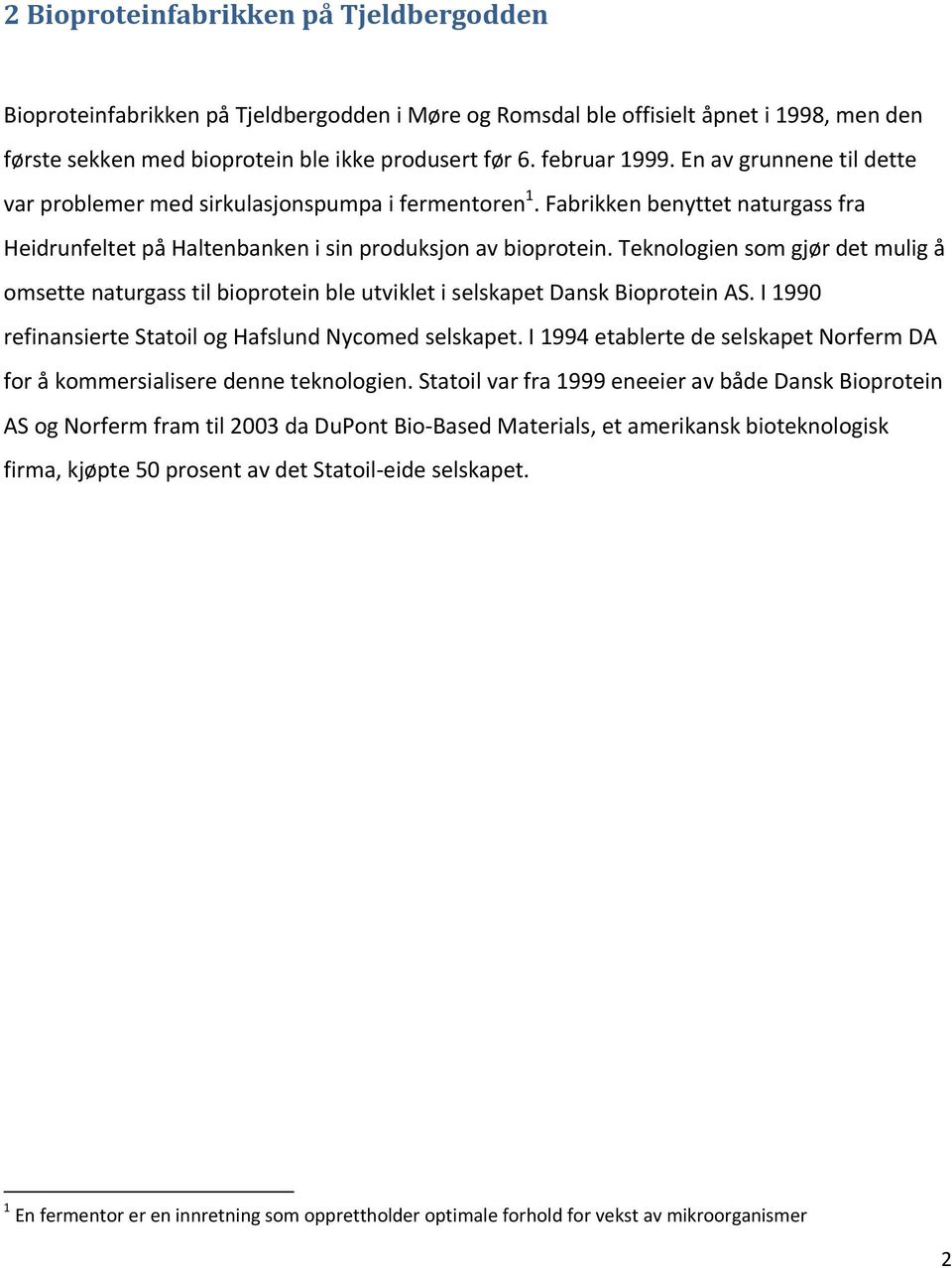 2 Bioproteinfabrikken på Tjeldbergodden

Bioproteinfabrikken på Tjeldbergodden i Møre og Romsdal ble offisielt åpnet i 1998, men den første sekken med bioprotein ble ikke produsert før 6. februar 1999. En av grunnene til dette var problemer med sirkulasjonspumpa i fermentoren$^1$. Fabrikken benyttet naturgass fra Heidrunfeltet på Haltenbanken i sin produksjon av bioprotein. Teknologien som gjør det mulig å omsette naturgass til bioprotein ble utviklet i selskapet Dansk Bioprotein AS. I 1990 refinansierte Statoil og Hafslund Nycomed selskapet. I 1994 etablerte de selskapet Norferm DA for å kommersialisere denne teknologien. Statoil var fra 1999 eneeier av både Dansk Bioprotein AS og Norferm fram til 2003 da DuPont Bio-Based Materials, et amerikansk bioteknologisk firma, kjøpte 50 prosent av det Statoil-eide selskapet.

$^1$ En fermentor er en innretning som opprettholder optimale forhold for vekst av mikroorganismer

2